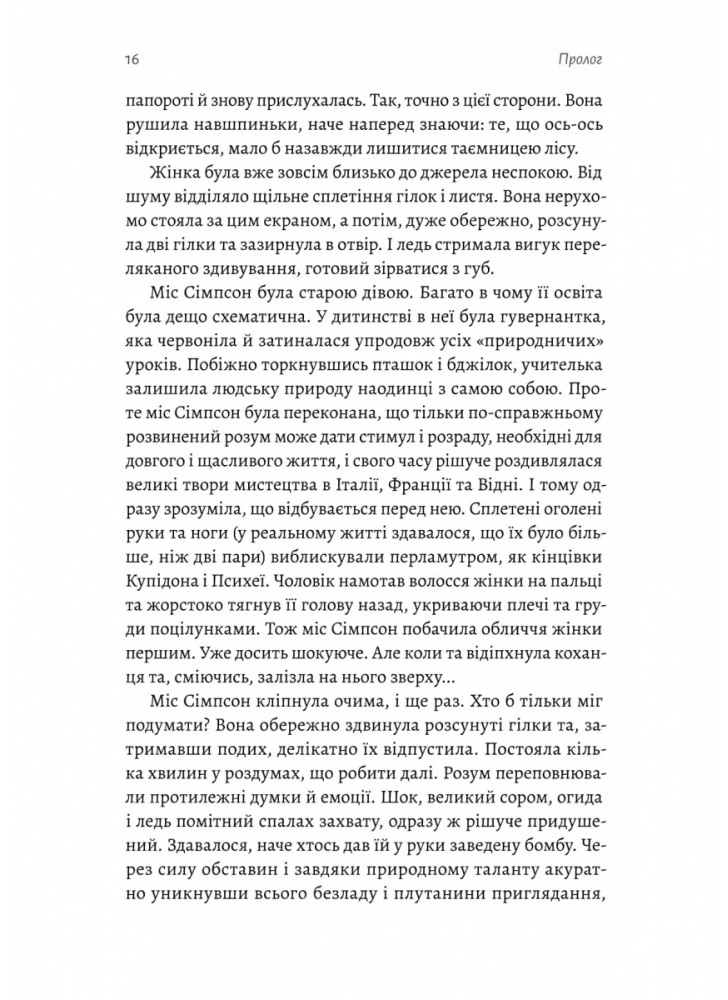 16 Пролог

папороті й знову прислухалась. Так, точно з цієї сторони. Вона рушила навшпиньки, наче наперед знаючи: те, що ось-ось відкриється, мало б назавжди лишитися таємницею лісу.

Жінка була вже зовсім близько до джерела неспокою. Від шуму відділяло щільне сплетіння гілок і листя. Вона нерухомо стояла за цим екраном, а потім, дуже обережно, розсунула дві гілки та зазирнула в отвір. І ледь стримала вигук переляканого здивування, готовий зірватися з губ.

Міс Сімпсон була старою дівою. Багато в чому її освіта була дещо схематична. У дитинстві в неї була гувернантка, яка червоніла й затиналася упродовж усіх «природничих» уроків. Побіжно торкнувшись пташок і бджілок, учителька залишила людську природу наодинці з самою собою. Проте міс Сімпсон була переконана, що тільки по-справжньому розвинений розум може дати стимул і розраду, необхідні для довгого і щасливого життя, і свого часу рішуче роздивлялася великі твори мистецтва в Італії, Франції та Відні. І тому одразу зрозуміла, що відбувається перед нею. Сплетені оголені руки та ноги (у реальному житті здавалося, що їх було більше, ніж дві пари) виблискували перламутром, як кінцівки Купідона і Психеї. Чоловік намотав волосся жінки на пальці та жорстоко тягнув її голову назад, укриваючи плечі та груди поцілунками. Тож міс Сімпсон побачила обличчя жінки першим. Уже досить шокуюче. Але коли та відіпхнула коханця та, сміючись, залізла на нього зверху...

Міс Сімпсон кліпнула очима, і ще раз. Хто б тільки міг подумати? Вона обережно здвинула розсунуті гілки та, затримавши подих, делікатно їх відпустила. Постояла кілька хвилин у роздумах, що робити далі. Розум переповнювали протилежні думки й емоції. Шок, великий сором, огида і ледь помітний спалах захвату, одразу ж рішуче придушений. Здавалося, наче хтось дав їй у руки заведену бомбу. Через силу обставин і завдяки природному таланту акуратно уникнувши всього безладу і плутанини приглядання,